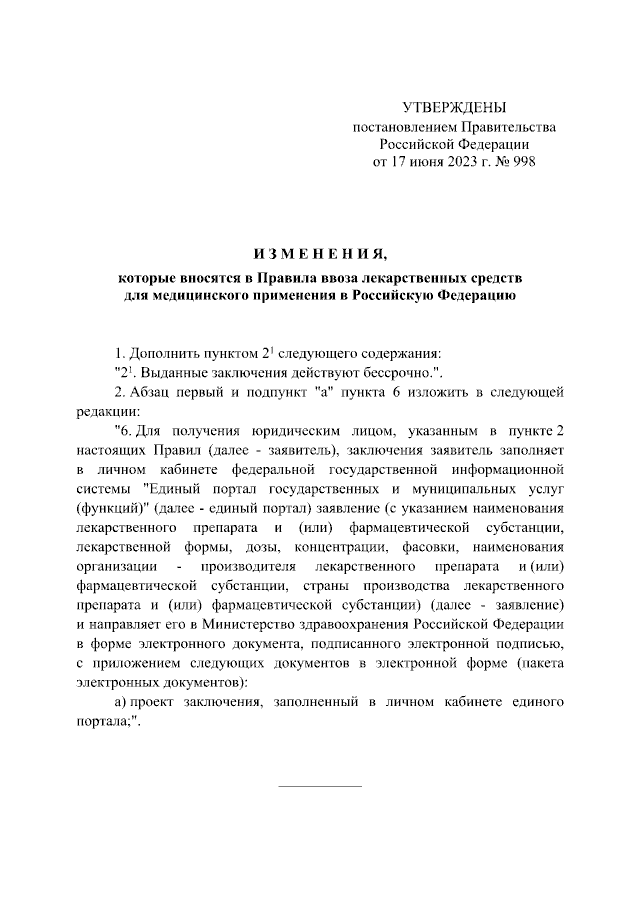 УТВЕРЖДЕНЫ
постановлением Правительства
Российской Федерации
от 17 июня 2023 г. № 998

ИЗМЕНЕНИЯ,

которые вносятся в Правила ввоза лекарственных средств для медицинского применения в Российскую Федерацию

1. Дополнить пунктом $2^1$ следующего содержания:

"$2^1$. Выданные заключения действуют бессрочно.".

2. Абзац первый и подпункт "а" пункта 6 изложить в следующей редакции:

"6. Для получения юридическим лицом, указанным в пункте 2 настоящих Правил (далее - заявитель), заключения заявитель заполняет в личном кабинете федеральной государственной информационной системы "Единый портал государственных и муниципальных услуг (функций)" (далее - единый портал) заявление (с указанием наименования лекарственного препарата и (или) фармацевтической субстанции, лекарственной формы, дозы, концентрации, фасовки, наименования организации - производителя лекарственного препарата и (или) фармацевтической субстанции, страны производства лекарственного препарата и (или) фармацевтической субстанции) (далее - заявление) и направляет его в Министерство здравоохранения Российской Федерации в форме электронного документа, подписанного электронной подписью, с приложением следующих документов в электронной форме (пакета электронных документов):

а) проект заключения, заполненный в личном кабинете единого портала;".